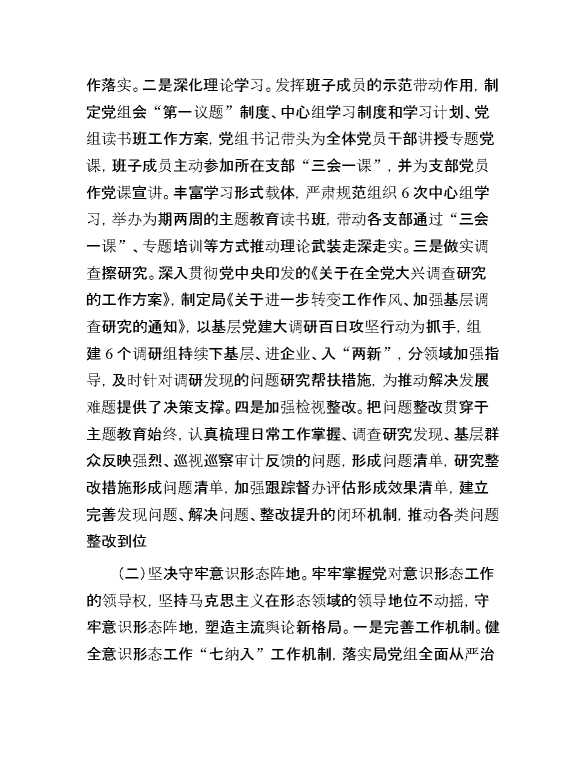 作落实。二是深化理论学习。发挥班子成员的示范带动作用，制定党组会“第一议题”制度、中心组学习制度和学习计划、党组读书班工作方案，党组书记带头为全体党员干部讲授专题党课，班子成员主动参加所在支部“三会一课”，并为支部党员作党课宣讲。丰富学习形式载体，严肃规范组织6次中心组学习，举办为期两周的主题教育读书班，带动各支部通过“三会一课”、专题培训等方式推动理论武装走深走实。三是做实调查擦研究。深入贯彻党中央印发的《关于在全党大兴调查研究的工作方案》，制定局《关于进一步转变工作作风、加强基层调查研究的通知》，以基层党建大调研百日攻坚行动为抓手，组建6个调研组持续下基层、进企业、入“两新”，分领域加强指导，及时针对调研发现的问题研究帮扶措施，为推动解决发展难题提供了决策支撑。四是加强检视整改。把问题整改贯穿于主题教育始终，认真梳理日常工作掌握、调查研究发现、基层群众反映强烈、巡视巡察审计反馈的问题，形成问题清单，研究整改措施形成问题清单，加强跟踪督办评估形成效果清单，建立完善发现问题、解决问题、整改提升的闭环机制，推动各类问题整改到位

（二）坚决守牢意识形态阵地。牢牢掌握党对意识形态工作的领导权，坚持马克思主义在形态领域的领导地位不动摇，守牢意识形态阵地，塑造主流舆论新格局。一是完善工作机制。健全意识形态工作“七纳入”工作机制，落实局党组全面从严治